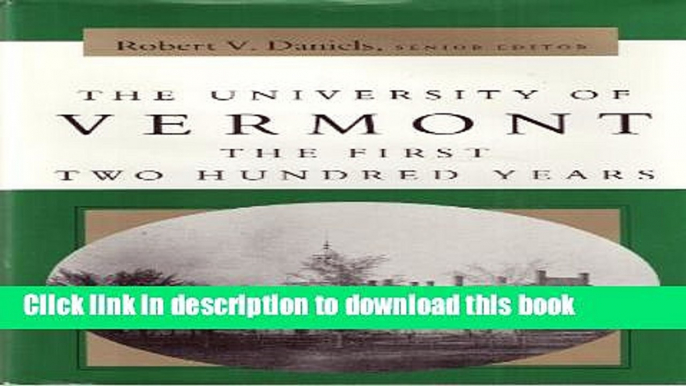 Robert V. Daniels, SENIOR EDITOR

THE UNIVERSITY OF
VERMONT
THE FIRST
TWO HUNDRED YEARS

Click link in description to download this book